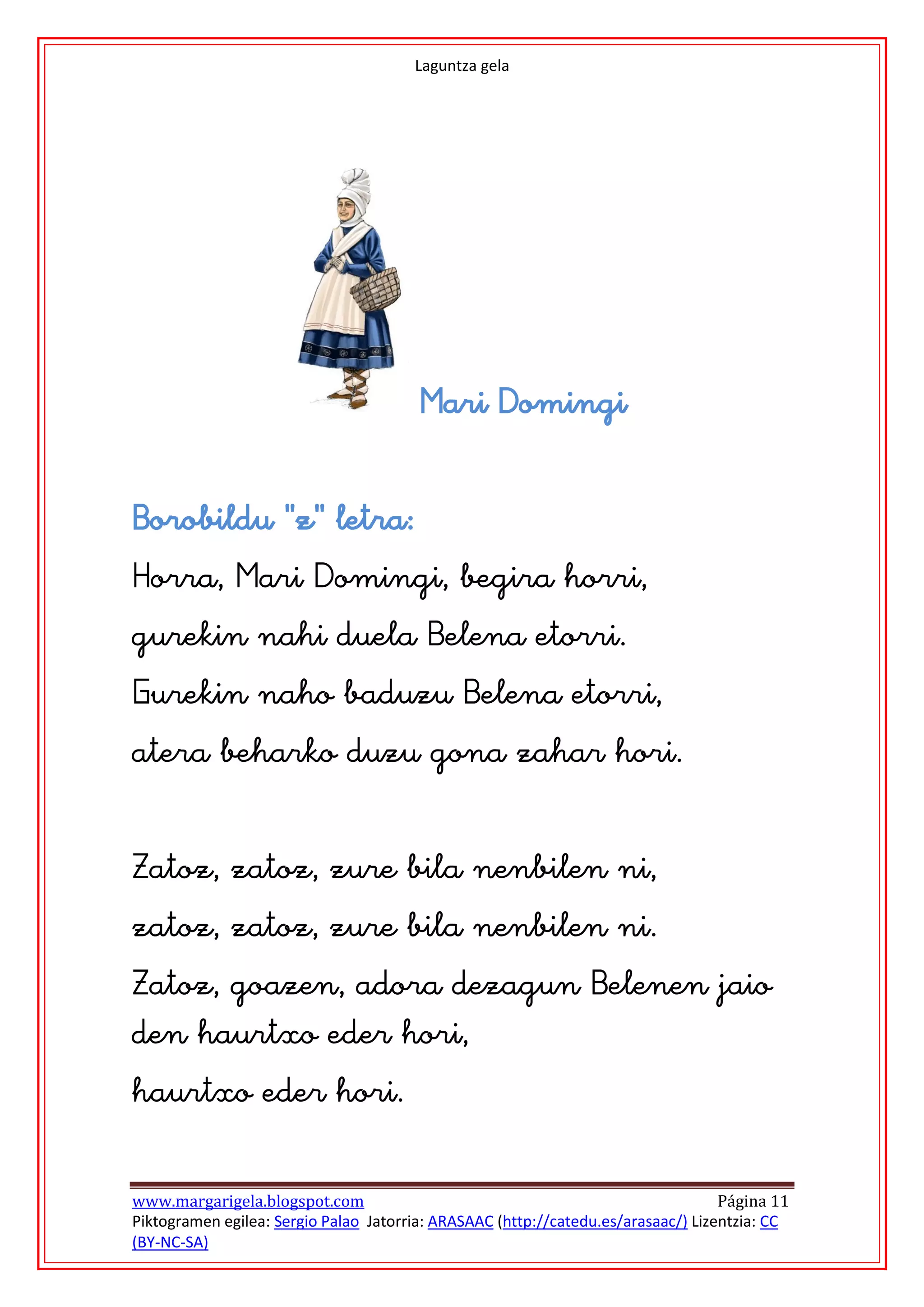 Laguntza gela

Mari Domingi

Borobildu "z" letra:

Horra, Mari Domingi, begira horri,
gurekin nahi duela Belena etorri.
Gurekin naho baduzu Belena etorri,
atera beharko duzu gona zahar hori.

Zatoz, zatoz, zure bila nenbilen ni,
zatoz, zatoz, zure bila nenbilen ni.
Zatoz, goazen, adora dezagun Belenen jaio den haurtxo eder hori,
haurtxo eder hori.

www.margarigela.blogspot.com Página 11
Piktogramen egilea: Sergio Palao Jatorria: ARASAAC (http://catedu.es/arasaac/) Lizentzia: CC (BY-NC-SA)